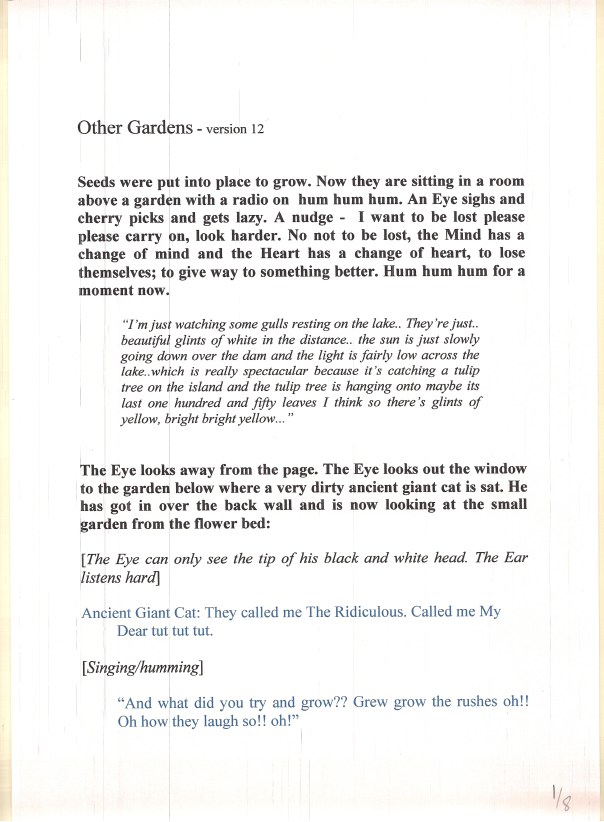 Other Gardens - version 12

Seeds were put into place to grow. Now they are sitting in a room above a garden with a radio on hum hum hum. An Eye sighs and cherry picks and gets lazy. A nudge - I want to be lost please please carry on, look harder. No not to be lost, the Mind has a change of mind and the Heart has a change of heart, to lose themselves; to give way to something better. Hum hum hum for a moment now.

"I'm just watching some gulls resting on the lake.. They're just.. beautiful glints of white in the distance.. the sun is just slowly going down over the dam and the light is fairly low across the lake..which is really spectacular because it's catching a tulip tree on the island and the tulip tree is hanging onto maybe its last one hundred and fifty leaves I think so there's glints of yellow, bright bright yellow..."

The Eye looks away from the page. The Eye looks out the window to the garden below where a very dirty ancient giant cat is sat. He has got in over the back wall and is now looking at the small garden from the flower bed:

[The Eye can only see the tip of his black and white head. The Ear listens hard]

Ancient Giant Cat: They called me The Ridiculous. Called me My Dear tut tut tut.

[Singing/humming]

"And what did you try and grow?? Grew grow the rushes oh!! Oh how they laugh so!! oh!"

1/8